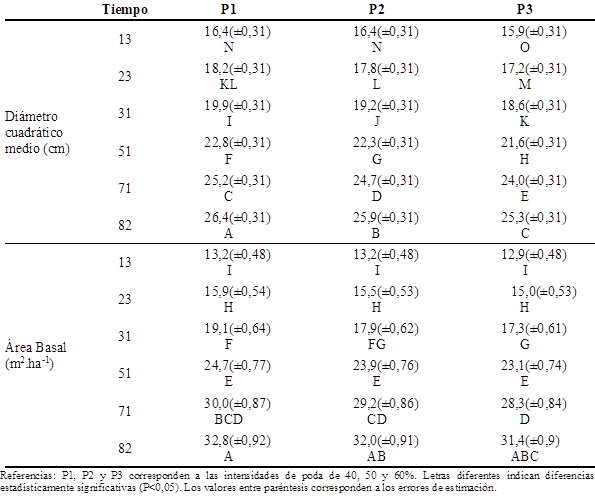 |  | Tiempo | P1 | P2 | P3 |
|---|---|---|---|---|
| Diámetro cuadrático medio (cm) | 13 | 16,4(±0,31) N | 16,4(±0,31) N | 15,9(±0,31) O |
|  | 23 | 18,2(±0,31) KL | 17,8(±0,31) L | 17,2(±0,31) M |
|  | 31 | 19,9(±0,31) I | 19,2(±0,31) J | 18,6(±0,31) K |
|  | 51 | 22,8(±0,31) F | 22,3(±0,31) G | 21,6(±0,31) H |
|  | 71 | 25,2(±0,31) C | 24,7(±0,31) D | 24,0(±0,31) E |
|  | 82 | 26,4(±0,31) A | 25,9(±0,31) B | 25,3(±0,31) C |
| Área Basal ($m^2.ha^{-1}$) | 13 | 13,2(±0,48) I | 13,2(±0,48) I | 12,9(±0,48) I |
|  | 23 | 15,9(±0,54) H | 15,5(±0,53) H | 15,0(±0,53) H |
|  | 31 | 19,1(±0,64) F | 17,9(±0,62) FG | 17,3(±0,61) G |
|  | 51 | 24,7(±0,77) E | 23,9(±0,76) E | 23,1(±0,74) E |
|  | 71 | 30,0(±0,87) BCD | 29,2(±0,86) CD | 28,3(±0,84) D |
|  | 82 | 32,8(±0,92) A | 32,0(±0,91) AB | 31,4(±0,9) ABC |

Referencias: P1, P2 y P3 corresponden a las intensidades de poda de 40, 50 y 60%. Letras diferentes indican diferencias estadísticamente significativas (P<0,05). Los valores entre paréntesis corresponden a los errores de estimación.